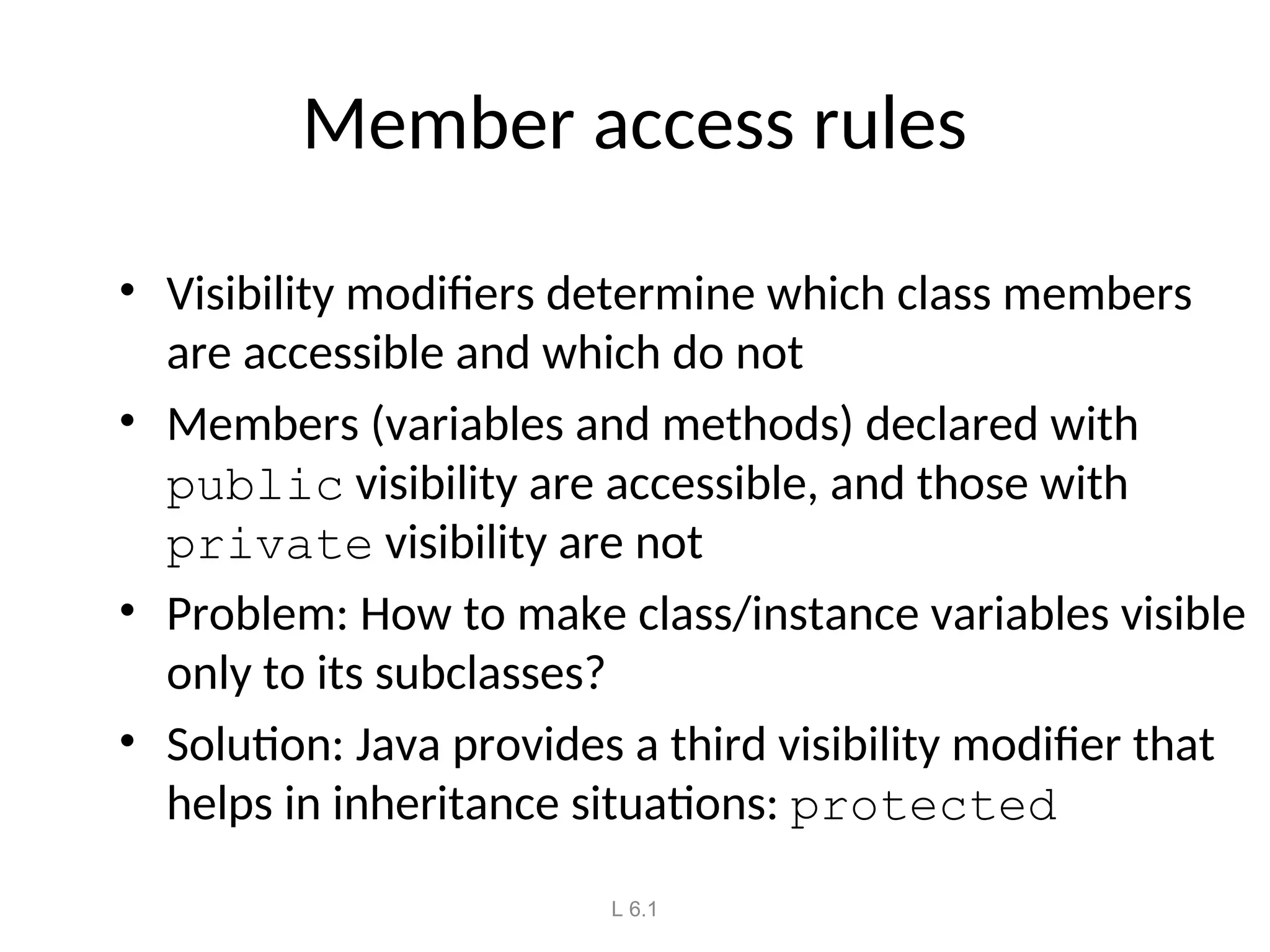 Member access rules

• Visibility modifiers determine which class members are accessible and which do not

• Members (variables and methods) declared with public visibility are accessible, and those with private visibility are not

• Problem: How to make class/instance variables visible only to its subclasses?

• Solution: Java provides a third visibility modifier that helps in inheritance situations: protected

L 6.1